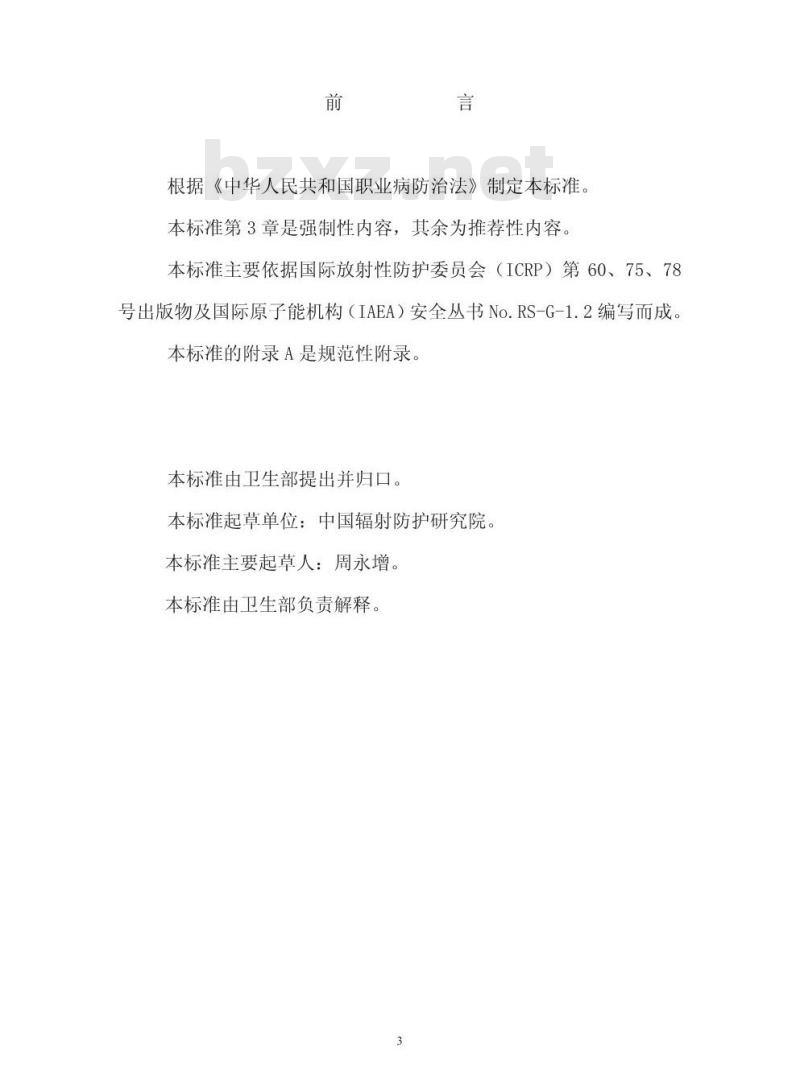 前 言

根据《中华人民共和国职业病防治法》制定本标准。

本标准第3章是强制性内容，其余为推荐性内容。

本标准主要依据国际放射性防护委员会（ICRP）第60、75、78号出版物及国际原子能机构（IAEA）安全丛书No.RS-G-1.2编写而成。

本标准的附录A是规范性附录。

本标准由卫生部提出并归口。

本标准起草单位：中国辐射防护研究院。

本标准主要起草人：周永增。

本标准由卫生部负责解释。

3

bzxz.net